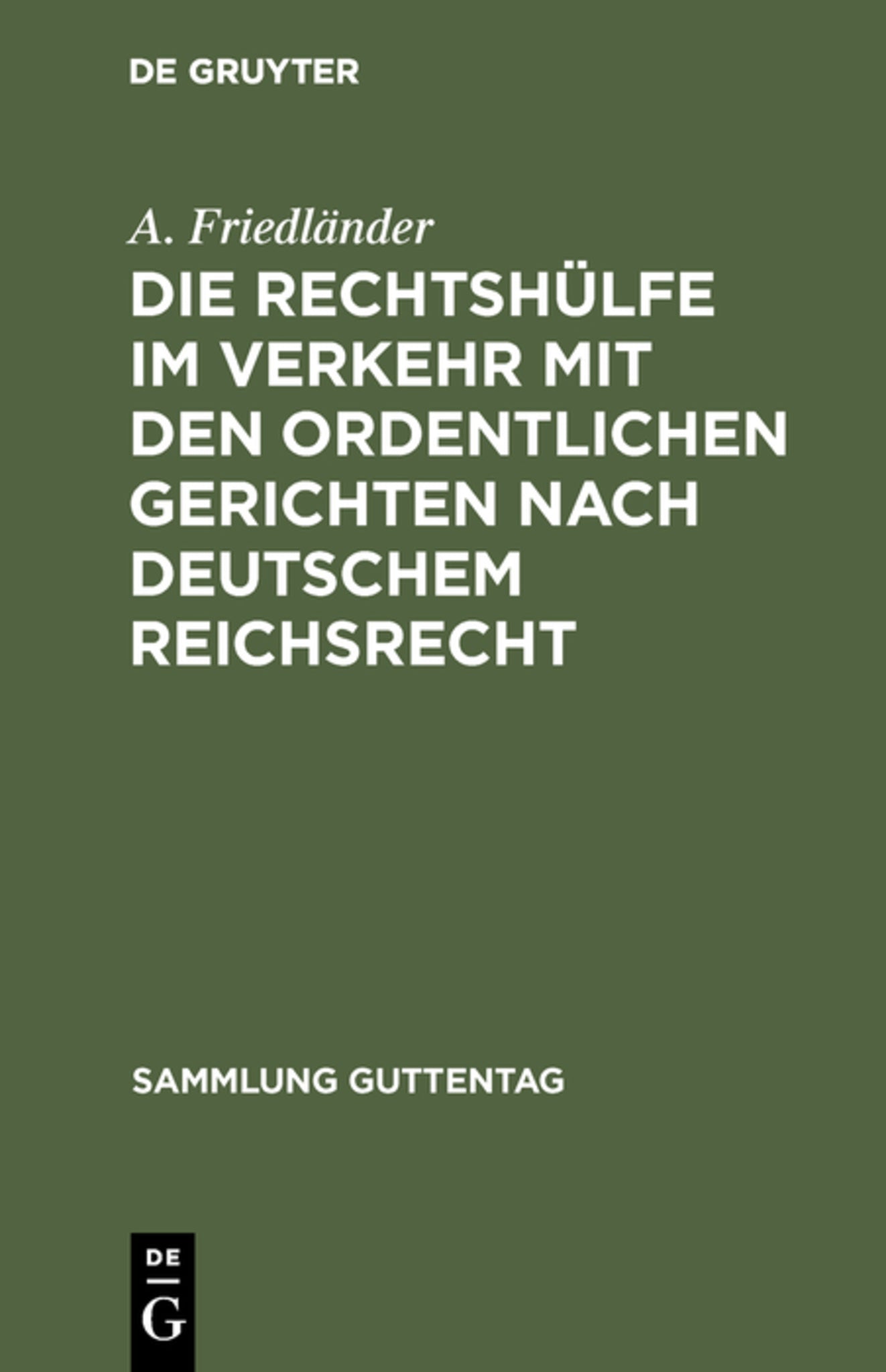 DE GRUYTER

A. Friedländer

DIE RECHTSHÜLFE IM VERKEHR MIT DEN ORDENTLICHEN GERICHTEN NACH DEUTSCHEM REICHSRECHT

SAMMLUNG GUTTENTAG

DE
G